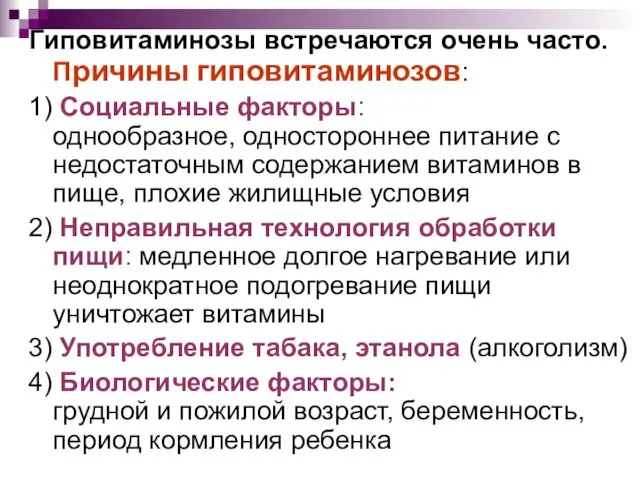 Гиповитаминозы встречаются очень часто. Причины гиповитаминозов:

1) Социальные факторы: однообразное, одностороннее питание с недостаточным содержанием витаминов в пище, плохие жилищные условия

2) Неправильная технология обработки пищи: медленное долгое нагревание или неоднократное подогревание пищи уничтожает витамины

3) Употребление табака, этанола (алкоголизм)

4) Биологические факторы: грудной и пожилой возраст, беременность, период кормления ребенка